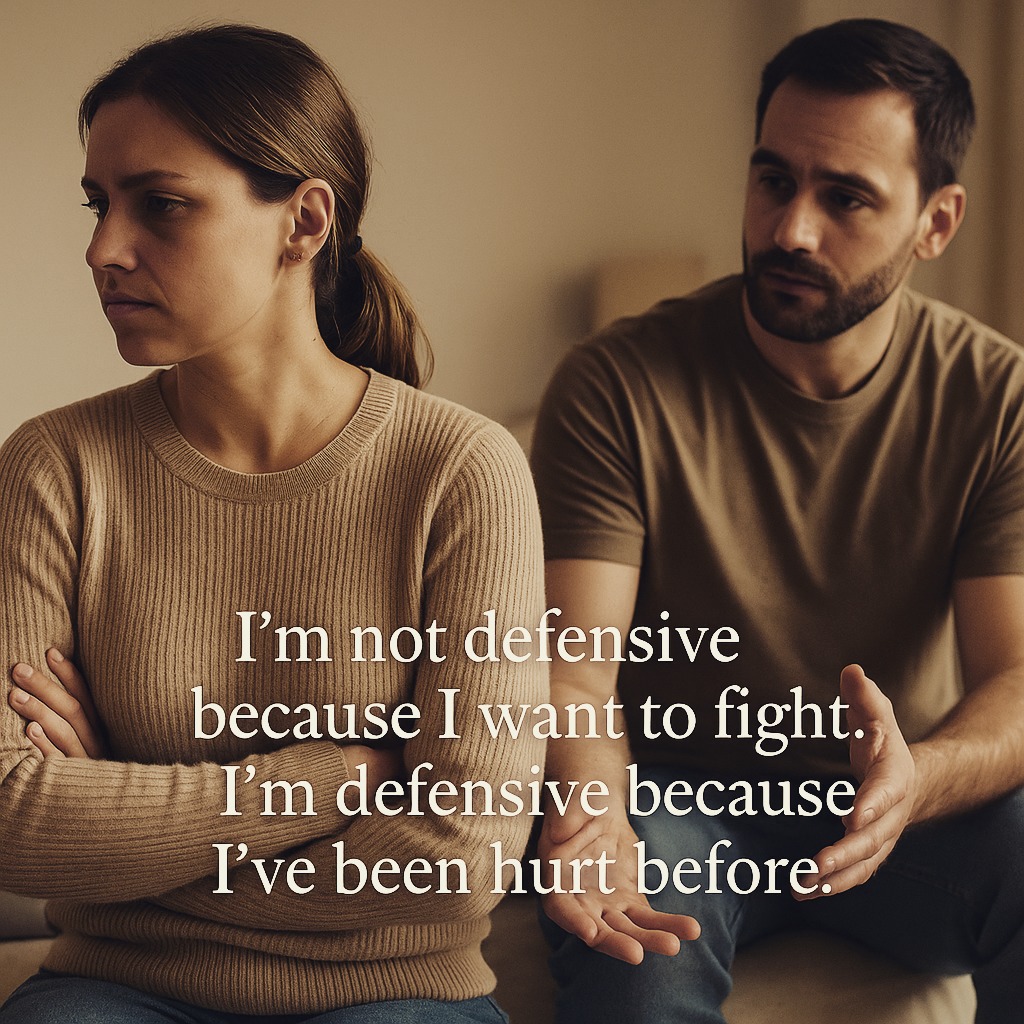 I’m not defensive because I want to fight. I’m defensive because I’ve been hurt before.